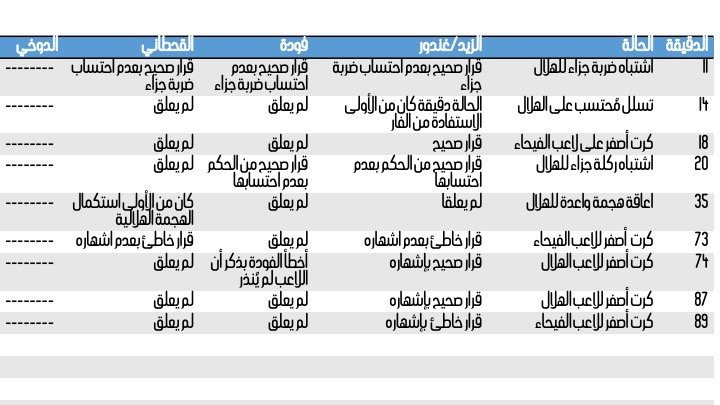 | الدقيقة | الحالة | الزيد/غندور | فودة | القحطاني | الدوخي |
|---|---|---|---|---|---|
| 11 | اشتباه ضربة جزاء للهلال | قرار صحيح بعدم احتساب ضربة جزاء | قرار صحيح بعدم احتساب ضربة جزاء | قرار صحيح بعدم احتساب ضربة جزاء | -------- |
| 14 | تسلل مُحتسب على الهلال | الحالة دقيقة كان من الأولى الاستفادة من الفار | لم يعلق | لم يعلق | -------- |
| 18 | كرت أصفر على لاعب الفيحاء | قرار صحيح | لم يعلق | لم يعلق | -------- |
| 20 | اشتباه ركلة جزاء للهلال | قرار صحيح من الحكم بعدم احتسابها | قرار صحيح من الحكم بعدم احتسابها | لم يعلق | -------- |
| 35 | اعاقة هجمة واعدة للهلال | لم يعلقا | لم يعلق | كان من الأولى استكمال الهجمة الهلالية | -------- |
| 73 | كرت أصفر للاعب الفيحاء | قرار خاطئ بعدم اشهاره | لم يعلق | قرار خاطئ بعدم اشهاره | -------- |
| 74 | كرت أصفر للاعب الهلال | قرار صحيح بإشهاره | أخطأ الفودة بذكر أن اللاعب لم يُنذر | لم يعلق | -------- |
| 87 | كرت أصفر للاعب الهلال | قرار صحيح بإشهاره | لم يعلق | لم يعلق | -------- |
| 89 | كرت أصفر للاعب الفيحاء | قرار خاطئ بإشهاره | لم يعلق | لم يعلق | -------- |